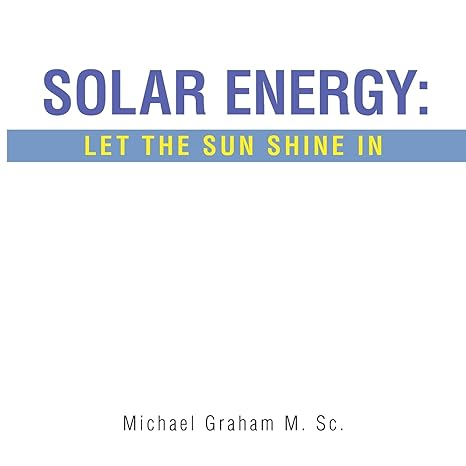 SOLAR ENERGY:

LET THE SUN SHINE IN

Michael Graham M. Sc.